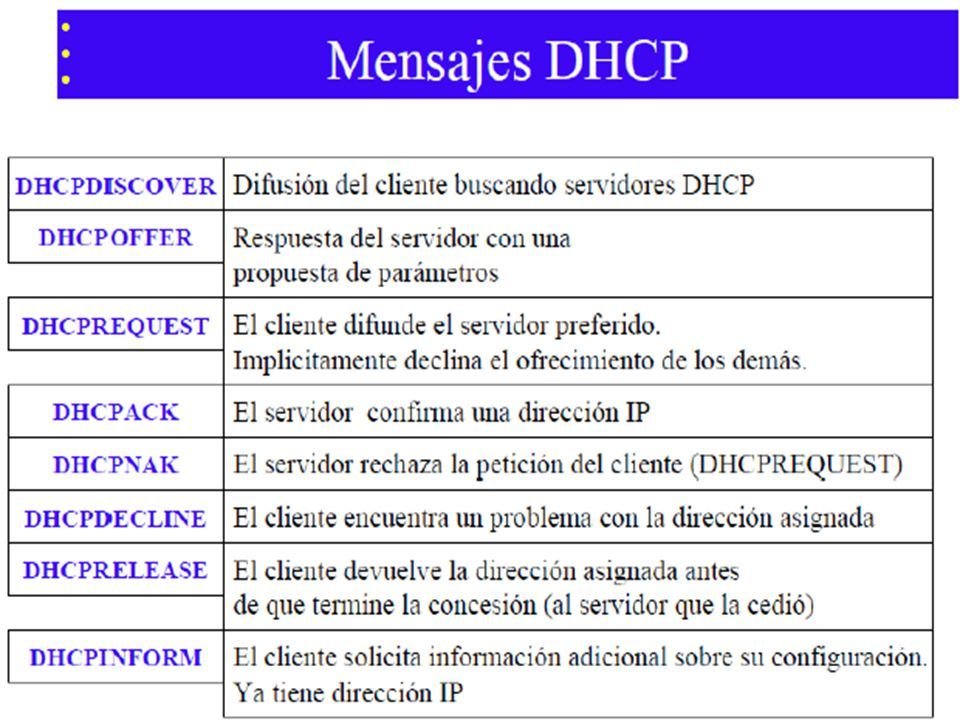 Mensajes DHCP

| | |
|---|---|
| DHCPDISCOVER | Difusión del cliente buscando servidores DHCP |
| DHCPOFFER | Respuesta del servidor con una propuesta de parámetros |
| DHCPREQUEST | El cliente difunde el servidor preferido. Implicitamente declina el ofrecimiento de los demás. |
| DHCPACK | El servidor confirma una dirección IP |
| DHCPNAK | El servidor rechaza la petición del cliente (DHCPREQUEST) |
| DHCPDECLINE | El cliente encuentra un problema con la dirección asignada |
| DHCPRELEASE | El cliente devuelve la dirección asignada antes de que termine la concesión (al servidor que la cedió) |
| DHCPINFORM | El cliente solicita información adicional sobre su configuración. Ya tiene dirección IP |